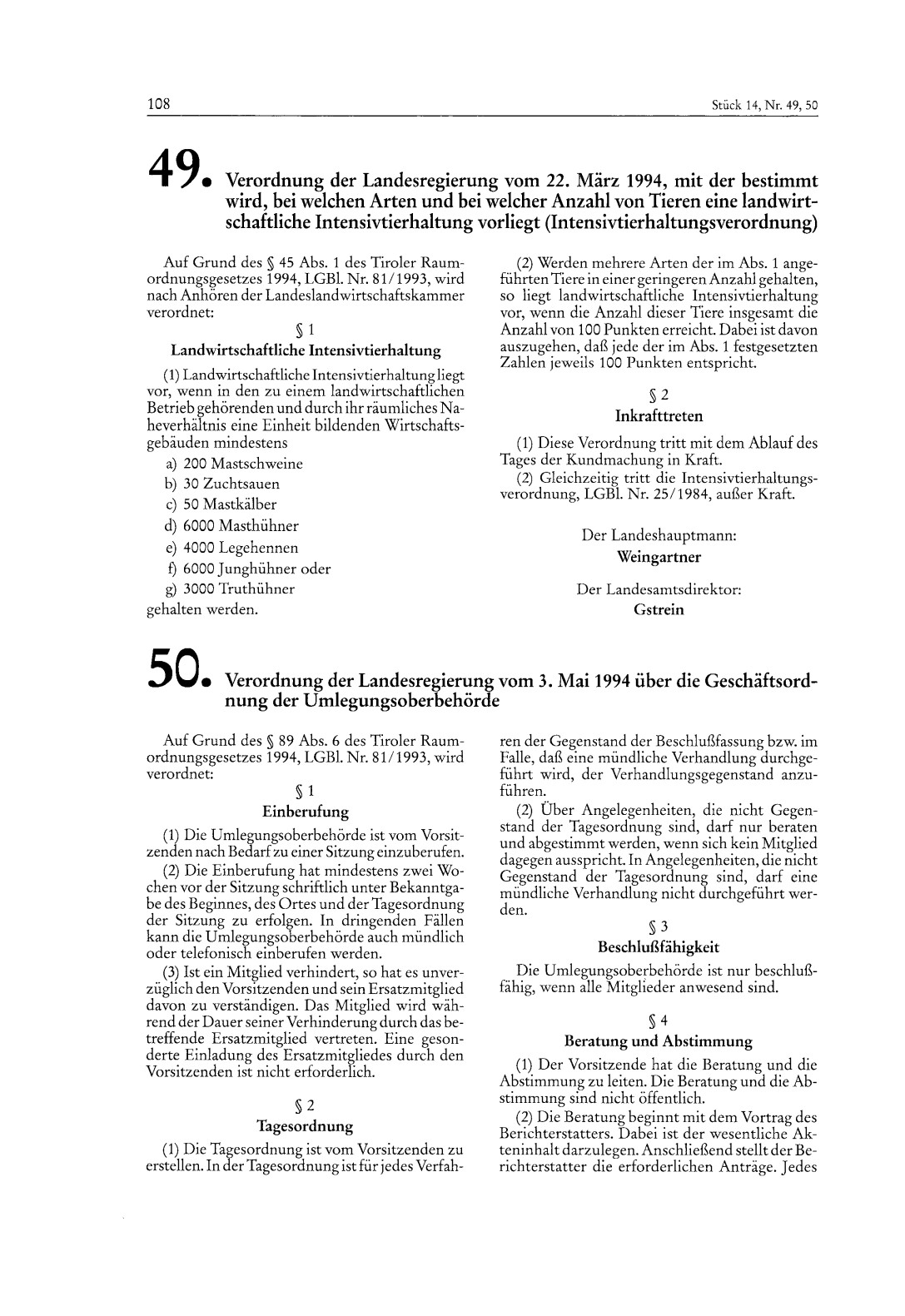 108

Stück 14, Nr. 49, 50

49. Verordnung der Landesregierung vom 22. März 1994, mit der bestimmt wird, bei welchen Arten und bei welcher Anzahl von Tieren eine landwirtschaftliche Intensivtierhaltung vorliegt (Intensivtierhaltungsverordnung)

Auf Grund des § 45 Abs. 1 des Tiroler Raumordnungsgesetzes 1994, LGBl. Nr. 81/1993, wird nach Anhören der Landeslandwirtschaftskammer verordnet:

§ 1

Landwirtschaftliche Intensivtierhaltung

(1) Landwirtschaftliche Intensivtierhaltung liegt vor, wenn in den zu einem landwirtschaftlichen Betrieb gehörenden und durch ihr räumliches Naheverhältnis eine Einheit bildenden Wirtschaftsgebäuden mindestens

a) 200 Mastschweine
b) 30 Zuchtsauen
c) 50 Mastkälber
d) 6000 Masthühner
e) 4000 Legehennen
f) 6000 Junghühner oder
g) 3000 Truthühner

gehalten werden.

(2) Werden mehrere Arten der im Abs. 1 angeführten Tiere in einer geringeren Anzahl gehalten, so liegt landwirtschaftliche Intensivtierhaltung vor, wenn die Anzahl dieser Tiere insgesamt die Anzahl von 100 Punkten erreicht. Dabei ist davon auszugehen, daß jede der im Abs. 1 festgesetzten Zahlen jeweils 100 Punkten entspricht.

§ 2

Inkrafttreten

(1) Diese Verordnung tritt mit dem Ablauf des Tages der Kundmachung in Kraft.

(2) Gleichzeitig tritt die Intensivtierhaltungsverordnung, LGBl. Nr. 25/1984, außer Kraft.

Der Landeshauptmann:
Weingartner

Der Landesamtsdirektor:
Gstrein

50. Verordnung der Landesregierung vom 3. Mai 1994 über die Geschäftsordnung der Umlegungsoberbehörde

Auf Grund des § 89 Abs. 6 des Tiroler Raumordnungsgesetzes 1994, LGBl. Nr. 81/1993, wird verordnet:

§ 1

Einberufung

(1) Die Umlegungsoberbehörde ist vom Vorsitzenden nach Bedarf zu einer Sitzung einzuberufen.

(2) Die Einberufung hat mindestens zwei Wochen vor der Sitzung schriftlich unter Bekanntgabe des Beginnes, des Ortes und der Tagesordnung der Sitzung zu erfolgen. In dringenden Fällen kann die Umlegungsoberbehörde auch mündlich oder telefonisch einberufen werden.

(3) Ist ein Mitglied verhindert, so hat es unverzüglich den Vorsitzenden und sein Ersatzmitglied davon zu verständigen. Das Mitglied wird während der Dauer seiner Verhinderung durch das betreffende Ersatzmitglied vertreten. Eine gesonderte Einladung des Ersatzmitgliedes durch den Vorsitzenden ist nicht erforderlich.

§ 2

Tagesordnung

(1) Die Tagesordnung ist vom Vorsitzenden zu erstellen. In der Tagesordnung ist für jedes Verfahren der Gegenstand der Beschlußfassung bzw. im Falle, daß eine mündliche Verhandlung durchgeführt wird, der Verhandlungsgegenstand anzuführen.

(2) Über Angelegenheiten, die nicht Gegenstand der Tagesordnung sind, darf nur beraten und abgestimmt werden, wenn sich kein Mitglied dagegen ausspricht. In Angelegenheiten, die nicht Gegenstand der Tagesordnung sind, darf eine mündliche Verhandlung nicht durchgeführt werden.

§ 3

Beschlußfähigkeit

Die Umlegungsoberbehörde ist nur beschlußfähig, wenn alle Mitglieder anwesend sind.

§ 4

Beratung und Abstimmung

(1) Der Vorsitzende hat die Beratung und die Abstimmung zu leiten. Die Beratung und die Abstimmung sind nicht öffentlich.

(2) Die Beratung beginnt mit dem Vortrag des Berichterstatters. Dabei ist der wesentliche Akteninhalt darzulegen. Anschließend stellt der Berichterstatter die erforderlichen Anträge. Jedes